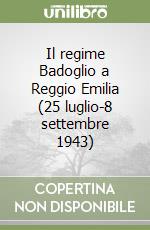 unilibro

Il regime Badoglio a Reggio Emilia (25 luglio-8 settembre 1943)

COPERTINA NON DISPONIBILE